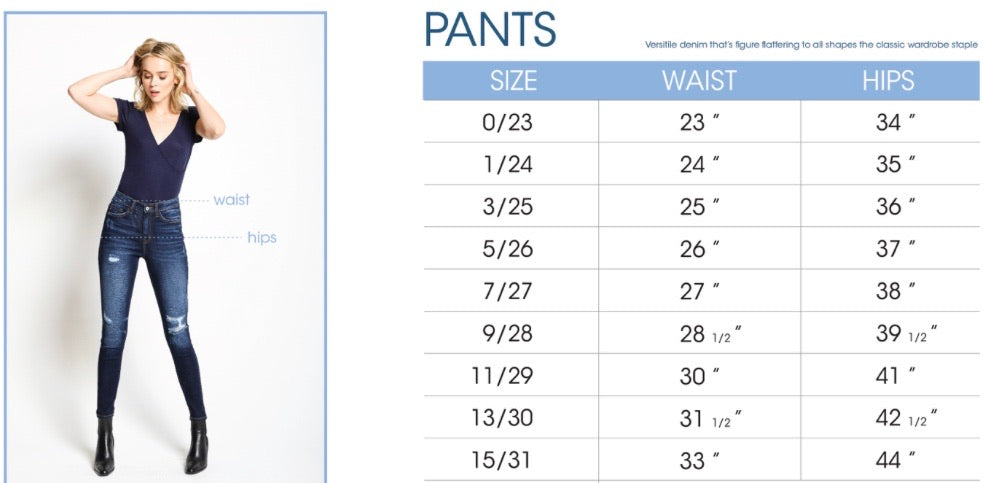 waist
hips

PANTS
Versitile denim that's figure flattering to all shapes the classic wardrobe staple

| SIZE | WAIST | HIPS |
|---|---|---|
| 0/23 | 23 ″ | 34 ″ |
| 1/24 | 24 ″ | 35 ″ |
| 3/25 | 25 ″ | 36 ″ |
| 5/26 | 26 ″ | 37 ″ |
| 7/27 | 27 ″ | 38 ″ |
| 9/28 | 28 1/2 ″ | 39 1/2 ″ |
| 11/29 | 30 ″ | 41 ″ |
| 13/30 | 31 1/2 ″ | 42 1/2 ″ |
| 15/31 | 33 ″ | 44 ″ |